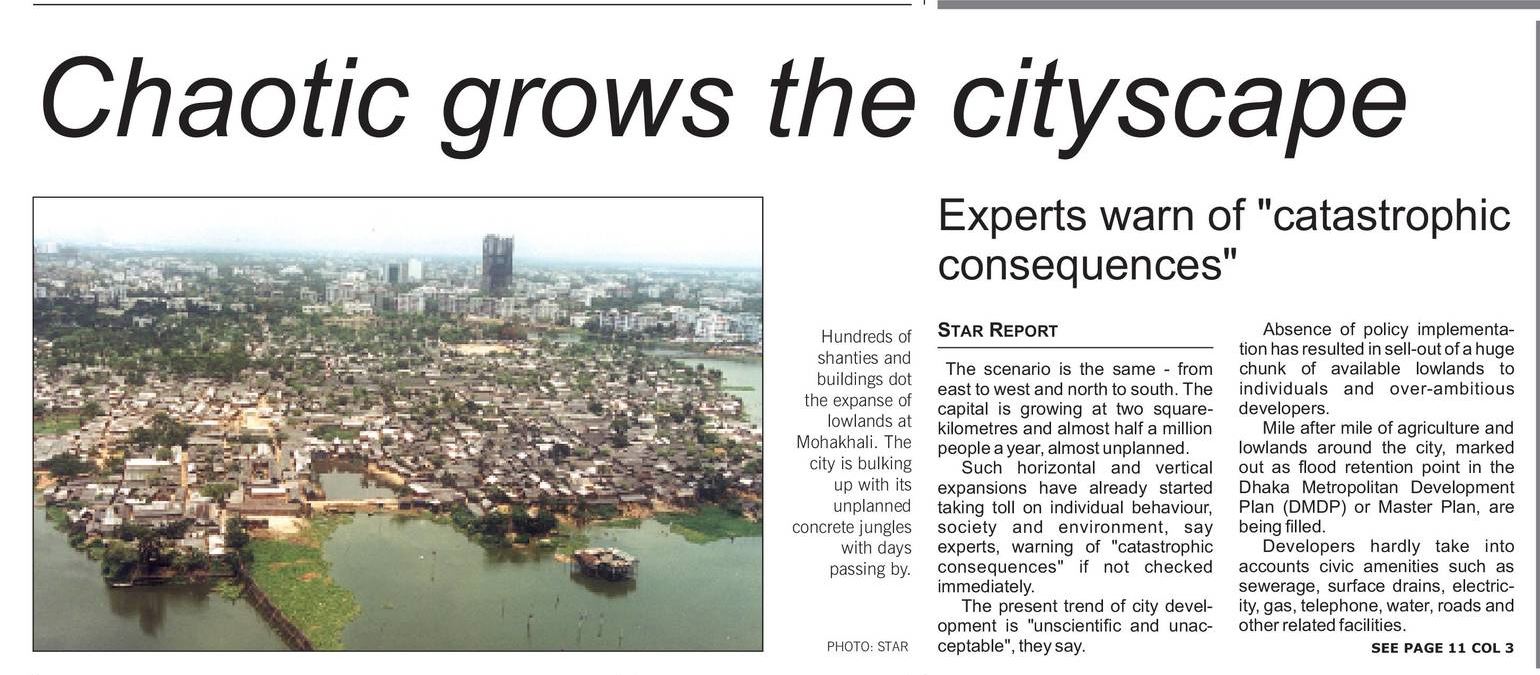 Chaotic grows the cityscape

Hundreds of shanties and buildings dot the expanse of lowlands at Mohakhali. The city is bulking up with its unplanned concrete jungles with days passing by.

PHOTO: STAR

Experts warn of "catastrophic consequences"

STAR REPORT

The scenario is the same - from east to west and north to south. The capital is growing at two square-kilometres and almost half a million people a year, almost unplanned.

Such horizontal and vertical expansions have already started taking toll on individual behaviour, society and environment, say experts, warning of "catastrophic consequences" if not checked immediately.

The present trend of city development is "unscientific and unacceptable", they say.

Absence of policy implementation has resulted in sell-out of a huge chunk of available lowlands to individuals and over-ambitious developers.

Mile after mile of agriculture and lowlands around the city, marked out as flood retention point in the Dhaka Metropolitan Development Plan (DMDP) or Master Plan, are being filled.

Developers hardly take into accounts civic amenities such as sewerage, surface drains, electricity, gas, telephone, water, roads and other related facilities.

SEE PAGE 11 COL 3